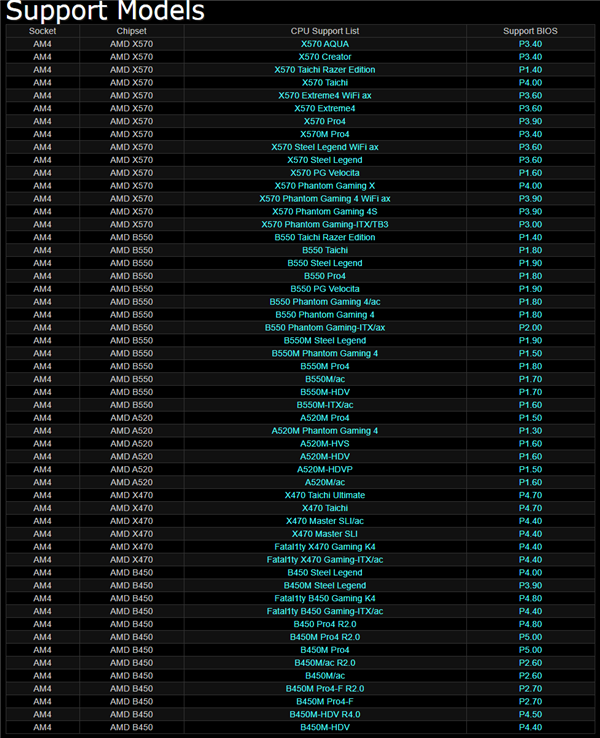 Support Models

| Socket | Chipset | CPU Support List | Support BIOS |
|---|---|---|---|
| AM4 | AMD X570 | X570 AQUA | P3.40 |
| AM4 | AMD X570 | X570 Creator | P3.40 |
| AM4 | AMD X570 | X570 Taichi Razer Edition | P1.40 |
| AM4 | AMD X570 | X570 Taichi | P4.00 |
| AM4 | AMD X570 | X570 Extreme4 WiFi ax | P3.60 |
| AM4 | AMD X570 | X570 Extreme4 | P3.60 |
| AM4 | AMD X570 | X570 Pro4 | P3.90 |
| AM4 | AMD X570 | X570M Pro4 | P3.40 |
| AM4 | AMD X570 | X570 Steel Legend WiFi ax | P3.60 |
| AM4 | AMD X570 | X570 Steel Legend | P3.60 |
| AM4 | AMD X570 | X570 PG Velocita | P1.60 |
| AM4 | AMD X570 | X570 Phantom Gaming X | P4.00 |
| AM4 | AMD X570 | X570 Phantom Gaming 4 WiFi ax | P3.90 |
| AM4 | AMD X570 | X570 Phantom Gaming 4S | P3.90 |
| AM4 | AMD X570 | X570 Phantom Gaming-ITX/TB3 | P3.00 |
| AM4 | AMD B550 | B550 Taichi Razer Edition | P1.40 |
| AM4 | AMD B550 | B550 Taichi | P1.80 |
| AM4 | AMD B550 | B550 Steel Legend | P1.90 |
| AM4 | AMD B550 | B550 Pro4 | P1.80 |
| AM4 | AMD B550 | B550 PG Velocita | P1.90 |
| AM4 | AMD B550 | B550 Phantom Gaming 4/ac | P1.80 |
| AM4 | AMD B550 | B550 Phantom Gaming 4 | P1.80 |
| AM4 | AMD B550 | B550 Phantom Gaming-ITX/ax | P2.00 |
| AM4 | AMD B550 | B550M Steel Legend | P1.90 |
| AM4 | AMD B550 | B550M Phantom Gaming 4 | P1.50 |
| AM4 | AMD B550 | B550M Pro4 | P1.80 |
| AM4 | AMD B550 | B550M/ac | P1.70 |
| AM4 | AMD B550 | B550M-HDV | P1.70 |
| AM4 | AMD B550 | B550M-ITX/ac | P1.60 |
| AM4 | AMD A520 | A520M Pro4 | P1.50 |
| AM4 | AMD A520 | A520M Phantom Gaming 4 | P1.30 |
| AM4 | AMD A520 | A520M-HVS | P1.60 |
| AM4 | AMD A520 | A520M-HDV | P1.60 |
| AM4 | AMD A520 | A520M-HDVP | P1.50 |
| AM4 | AMD A520 | A520M/ac | P1.60 |
| AM4 | AMD X470 | X470 Taichi Ultimate | P4.70 |
| AM4 | AMD X470 | X470 Taichi | P4.70 |
| AM4 | AMD X470 | X470 Master SLI/ac | P4.40 |
| AM4 | AMD X470 | X470 Master SLI | P4.40 |
| AM4 | AMD X470 | Fatal1ty X470 Gaming K4 | P4.40 |
| AM4 | AMD X470 | Fatal1ty X470 Gaming-ITX/ac | P4.40 |
| AM4 | AMD B450 | B450 Steel Legend | P4.00 |
| AM4 | AMD B450 | B450M Steel Legend | P3.90 |
| AM4 | AMD B450 | Fatal1ty B450 Gaming K4 | P4.80 |
| AM4 | AMD B450 | Fatal1ty B450 Gaming-ITX/ac | P4.40 |
| AM4 | AMD B450 | B450 Pro4 R2.0 | P4.80 |
| AM4 | AMD B450 | B450M Pro4 R2.0 | P5.00 |
| AM4 | AMD B450 | B450M Pro4 | P5.00 |
| AM4 | AMD B450 | B450M/ac R2.0 | P2.60 |
| AM4 | AMD B450 | B450M/ac | P2.60 |
| AM4 | AMD B450 | B450M Pro4-F R2.0 | P2.70 |
| AM4 | AMD B450 | B450M Pro4-F | P2.70 |
| AM4 | AMD B450 | B450M-HDV R4.0 | P4.50 |
| AM4 | AMD B450 | B450M-HDV | P4.40 |